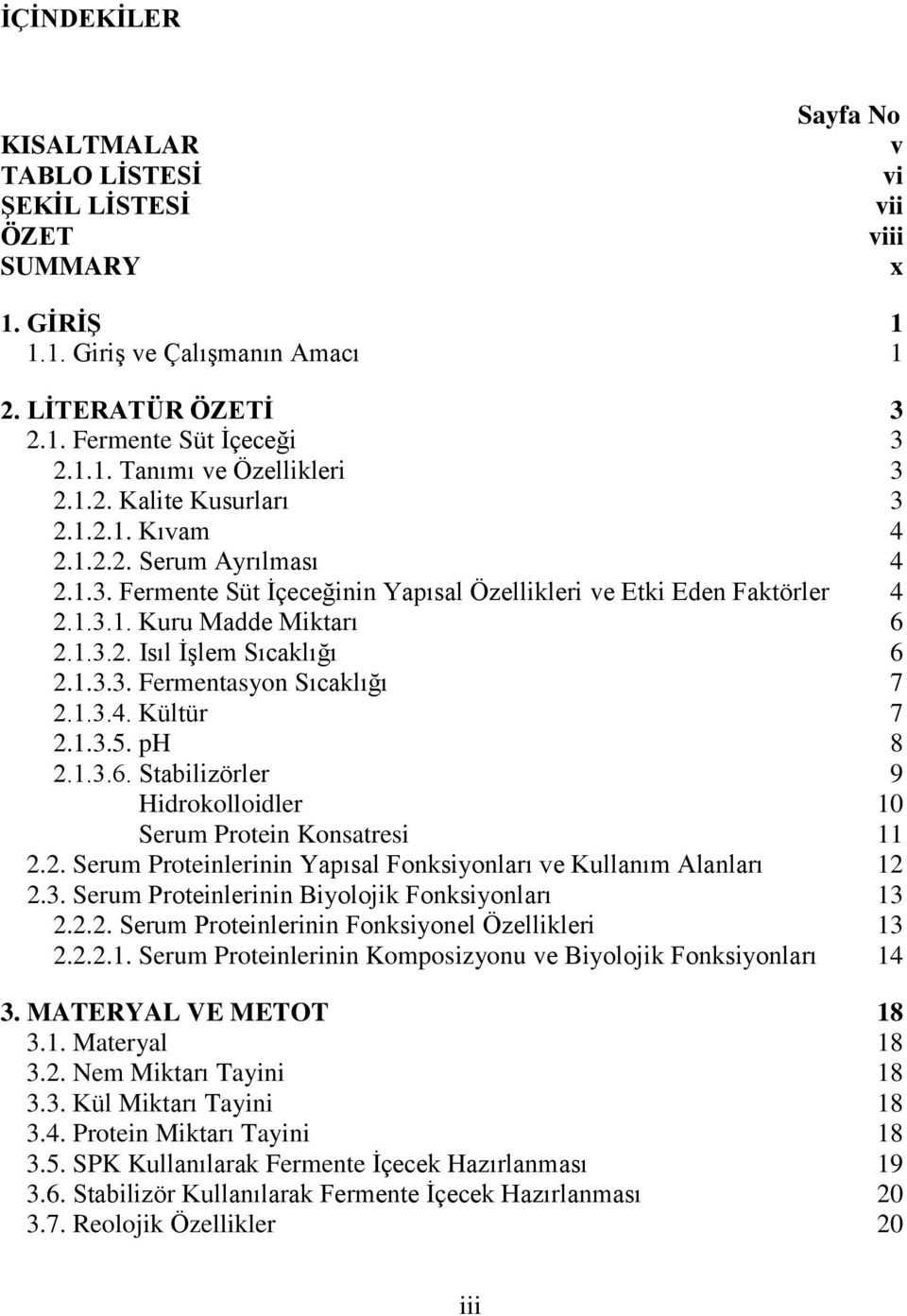 İÇİNDEKİLER

Sayfa No

KISALTMALAR v
TABLO LİSTESİ vi
ŞEKİL LİSTESİ vii
ÖZET viii
SUMMARY x

1. GİRİŞ 1
1.1. Giriş ve Çalışmanın Amacı 1

2. LİTERATÜR ÖZETİ 3
2.1. Fermente Süt İçeceği 3
2.1.1. Tanımı ve Özellikleri 3
2.1.2. Kalite Kusurları 3
2.1.2.1. Kıvam 4
2.1.2.2. Serum Ayrılması 4
2.1.3. Fermente Süt İçeceğinin Yapısal Özellikleri ve Etki Eden Faktörler 4
2.1.3.1. Kuru Madde Miktarı 6
2.1.3.2. Isıl İşlem Sıcaklığı 6
2.1.3.3. Fermentasyon Sıcaklığı 7
2.1.3.4. Kültür 7
2.1.3.5. pH 8
2.1.3.6. Stabilizörler 9
Hidrokolloidler 10
Serum Protein Konsatresi 11
2.2. Serum Proteinlerinin Yapısal Fonksiyonları ve Kullanım Alanları 12
2.3. Serum Proteinlerinin Biyolojik Fonksiyonları 13
2.2.2. Serum Proteinlerinin Fonksiyonel Özellikleri 13
2.2.2.1. Serum Proteinlerinin Komposizyonu ve Biyolojik Fonksiyonları 14

3. MATERYAL VE METOT 18
3.1. Materyal 18
3.2. Nem Miktarı Tayini 18
3.3. Kül Miktarı Tayini 18
3.4. Protein Miktarı Tayini 18
3.5. SPK Kullanılarak Fermente İçecek Hazırlanması 19
3.6. Stabilizör Kullanılarak Fermente İçecek Hazırlanması 20
3.7. Reolojik Özellikler 20

iii